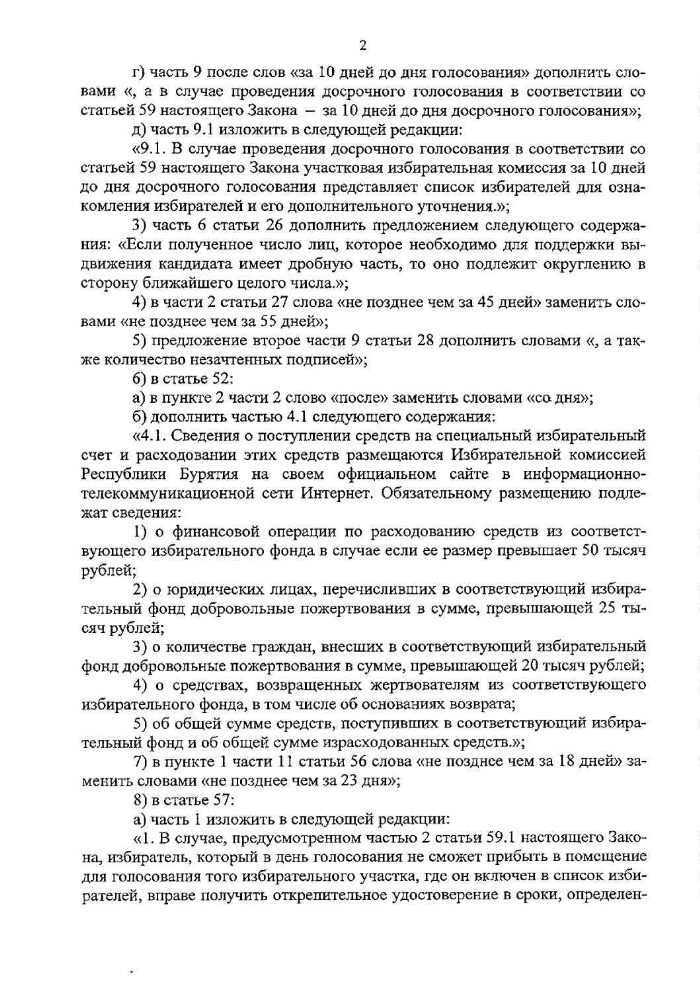 2

г) часть 9 после слов «за 10 дней до дня голосования» дополнить словами «, а в случае проведения досрочного голосования в соответствии со статьей 59 настоящего Закона – за 10 дней до дня досрочного голосования»;

д) часть 9.1 изложить в следующей редакции:

«9.1. В случае проведения досрочного голосования в соответствии со статьей 59 настоящего Закона участковая избирательная комиссия за 10 дней до дня досрочного голосования представляет список избирателей для ознакомления избирателей и его дополнительного уточнения.»;

3) часть 6 статьи 26 дополнить предложением следующего содержания: «Если полученное число лиц, которое необходимо для поддержки выдвижения кандидата имеет дробную часть, то оно подлежит округлению в сторону ближайшего целого числа.»;

4) в части 2 статьи 27 слова «не позднее чем за 45 дней» заменить словами «не позднее чем за 55 дней»;

5) предложение второе части 9 статьи 28 дополнить словами «, а также количество незачтенных подписей»;

6) в статье 52:

а) в пункте 2 части 2 слово «после» заменить словами «со дня»;

б) дополнить частью 4.1 следующего содержания:

«4.1. Сведения о поступлении средств на специальный избирательный счет и расходовании этих средств размещаются Избирательной комиссией Республики Бурятия на своем официальном сайте в информационно-телекоммуникационной сети Интернет. Обязательному размещению подлежат сведения:

1) о финансовой операции по расходованию средств из соответствующего избирательного фонда в случае если ее размер превышает 50 тысяч рублей;

2) о юридических лицах, перечисливших в соответствующий избирательный фонд добровольные пожертвования в сумме, превышающей 25 тысяч рублей;

3) о количестве граждан, внесших в соответствующий избирательный фонд добровольные пожертвования в сумме, превышающей 20 тысяч рублей;

4) о средствах, возвращенных жертвователям из соответствующего избирательного фонда, в том числе об основаниях возврата;

5) об общей сумме средств, поступивших в соответствующий избирательный фонд и об общей сумме израсходованных средств.»;

7) в пункте 1 части 11 статьи 56 слова «не позднее чем за 18 дней» заменить словами «не позднее чем за 23 дня»;

8) в статье 57:

а) часть 1 изложить в следующей редакции:

«1. В случае, предусмотренном частью 2 статьи 59.1 настоящего Закона, избиратель, который в день голосования не сможет прибыть в помещение для голосования того избирательного участка, где он включен в список избирателей, вправе получить открепительное удостоверение в сроки, определен-